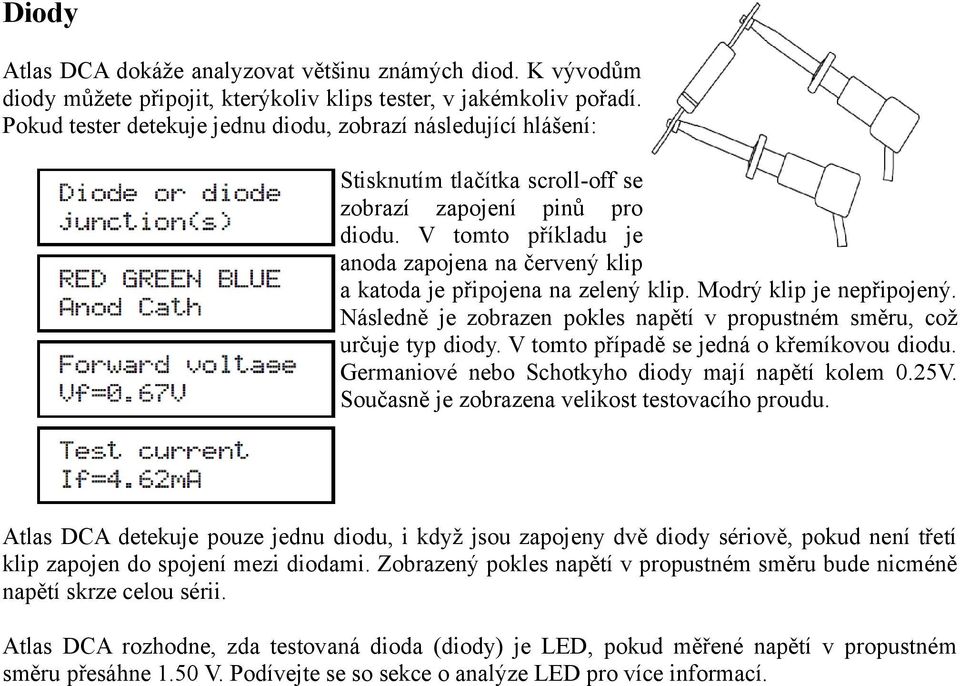 Diody

Atlas DCA dokáže analyzovat většinu známých diod. K vývodům diody můžete připojit, kterýkoliv klips tester, v jakémkoliv pořadí. Pokud tester detekuje jednu diodu, zobrazí následující hlášení:

Diode or diode
junction(s)

RED GREEN BLUE
Anod Cath

Forward voltage
Vf=0.67V

Test current
If=4.62mA

Stisknutím tlačítka scroll-off se zobrazí zapojení pinů pro diodu. V tomto příkladu je anoda zapojena na červený klip a katoda je připojena na zelený klip. Modrý klip je nepřipojený. Následně je zobrazen pokles napětí v propustném směru, což určuje typ diody. V tomto případě se jedná o křemíkovou diodu. Germaniové nebo Schotkyho diody mají napětí kolem 0.25V. Současně je zobrazena velikost testovacího proudu.

Atlas DCA detekuje pouze jednu diodu, i když jsou zapojeny dvě diody sériově, pokud není třetí klip zapojen do spojení mezi diodami. Zobrazený pokles napětí v propustném směru bude nicméně napětí skrze celou sérii.

Atlas DCA rozhodne, zda testovaná dioda (diody) je LED, pokud měřené napětí v propustném směru přesáhne 1.50 V. Podívejte se so sekce o analýze LED pro více informací.